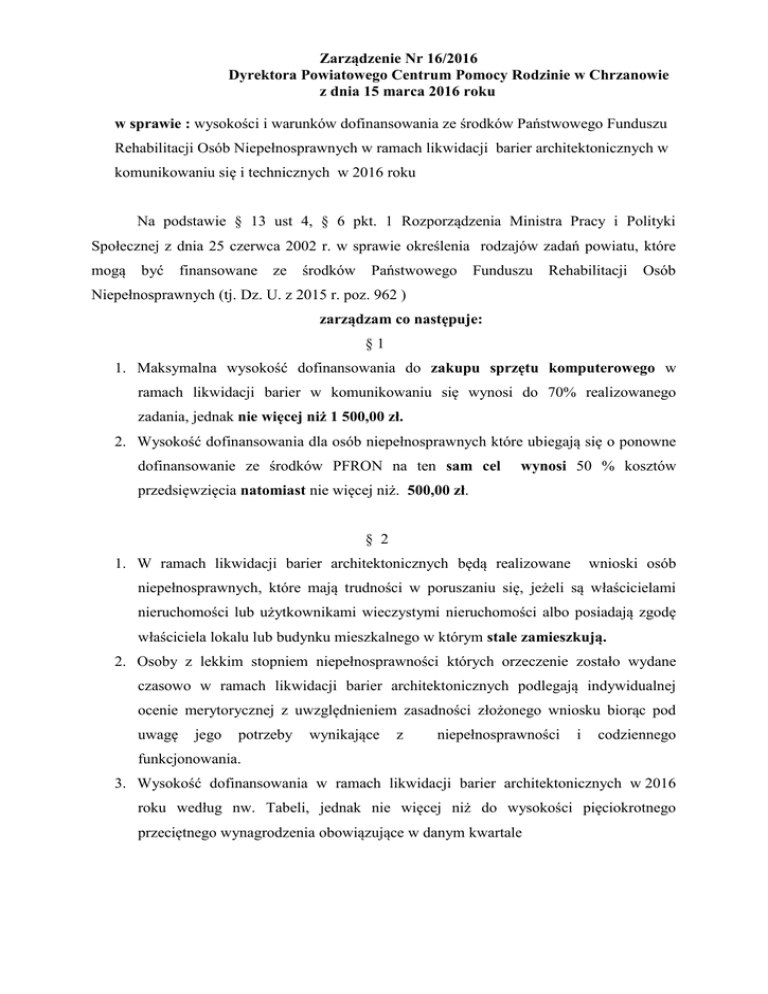 Zarządzenie Nr 16/2016
Dyrektora Powiatowego Centrum Pomocy Rodzinie w Chrzanowie
z dnia 15 marca 2016 roku

w sprawie : wysokości i warunków dofinansowania ze środków Państwowego Funduszu Rehabilitacji Osób Niepełnosprawnych w ramach likwidacji barier architektonicznych w komunikowaniu się i technicznych w 2016 roku

Na podstawie § 13 ust 4, § 6 pkt. 1 Rozporządzenia Ministra Pracy i Polityki Społecznej z dnia 25 czerwca 2002 r. w sprawie określenia rodzajów zadań powiatu, które mogą być finansowane ze środków Państwowego Funduszu Rehabilitacji Osób Niepełnosprawnych (tj. Dz. U. z 2015 r. poz. 962 )

zarządzam co następuje:

§ 1

1. Maksymalna wysokość dofinansowania do zakupu sprzętu komputerowego w ramach likwidacji barier w komunikowaniu się wynosi do 70% realizowanego zadania, jednak nie więcej niż 1 500,00 zł.
2. Wysokość dofinansowania dla osób niepełnosprawnych które ubiegają się o ponowne dofinansowanie ze środków PFRON na ten sam cel wynosi 50 % kosztów przedsięwzięcia natomiast nie więcej niż. 500,00 zł.

§ 2

1. W ramach likwidacji barier architektonicznych będą realizowane wnioski osób niepełnosprawnych, które mają trudności w poruszaniu się, jeżeli są właścicielami nieruchomości lub użytkownikami wieczystymi nieruchomości albo posiadają zgodę właściciela lokalu lub budynku mieszkalnego w którym stale zamieszkują.
2. Osoby z lekkim stopniem niepełnosprawności których orzeczenie zostało wydane czasowo w ramach likwidacji barier architektonicznych podlegają indywidualnej ocenie merytorycznej z uwzględnieniem zasadności złożonego wniosku biorąc pod uwagę jego potrzeby wynikające z niepełnosprawności i codziennego funkcjonowania.
3. Wysokość dofinansowania w ramach likwidacji barier architektonicznych w 2016 roku według nw. Tabeli, jednak nie więcej niż do wysokości pięciokrotnego przeciętnego wynagrodzenia obowiązujące w danym kwartale